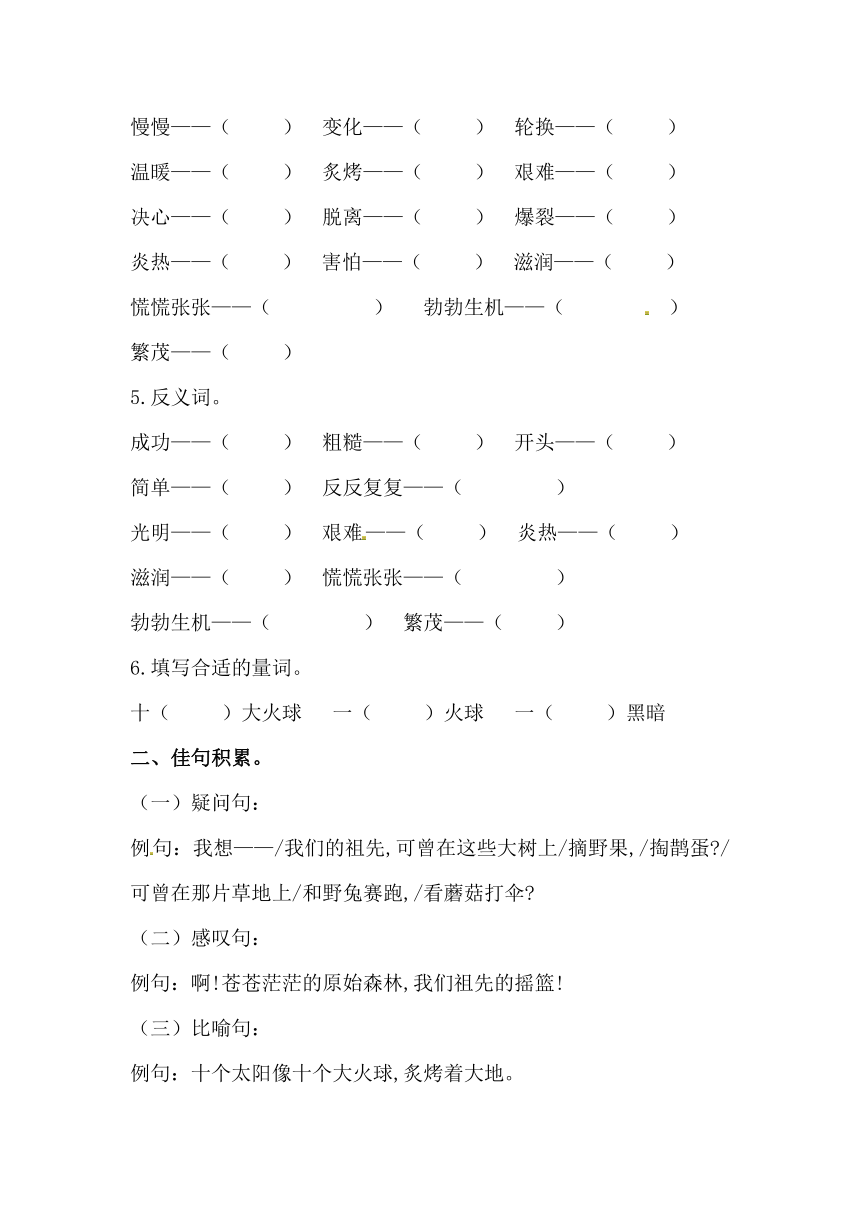 慢慢——（　　）　变化——（　　）　轮换——（　　）

温暖——（　　）　炙烤——（　　）　艰难——（　　）

决心——（　　）　脱离——（　　）　爆裂——（　　）

炎热——（　　）　害怕——（　　）　滋润——（　　）

慌慌张张——（　　　）　勃勃生机——（　　　）

繁茂——（　　）

5.反义词。

成功——（　　）　粗糙——（　　）　开头——（　　）

简单——（　　）　反反复复——（　　　）

光明——（　　）　艰难——（　　）　炎热——（　　）

滋润——（　　）　慌慌张张——（　　　）

勃勃生机——（　　　）　繁茂——（　　）

6.填写合适的量词。

十（　　）大火球　一（　　）火球　一（　　）黑暗

二、佳句积累。

（一）疑问句：

例句：我想——/我们的祖先,可曾在这些大树上/摘野果,/掏鹊蛋?/可曾在那片草地上/和野兔赛跑,/看蘑菇打伞?

（二）感叹句：

例句：啊!苍苍茫茫的原始森林,我们祖先的摇篮!

（三）比喻句：

例句：十个太阳像十个大火球,炙烤着大地。